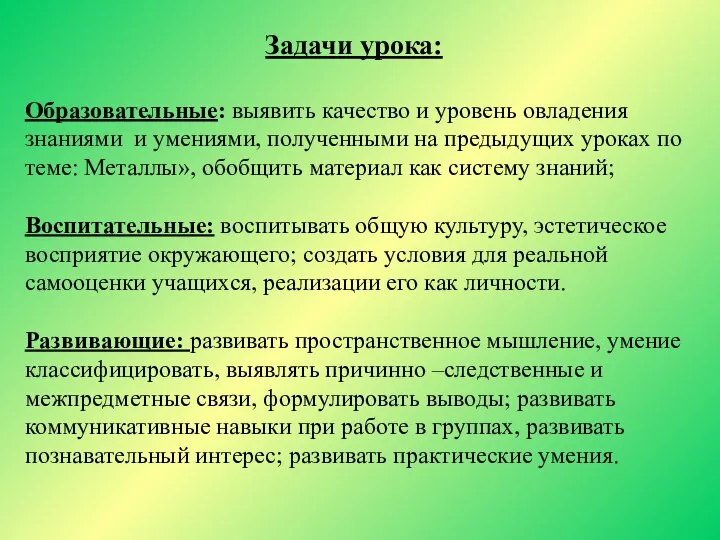 Задачи урока:

Образовательные: выявить качество и уровень овладения знаниями и умениями, полученными на предыдущих уроках по теме: Металлы», обобщить материал как систему знаний;

Воспитательные: воспитывать общую культуру, эстетическое восприятие окружающего; создать условия для реальной самооценки учащихся, реализации его как личности.

Развивающие: развивать пространственное мышление, умение классифицировать, выявлять причинно –следственные и межпредметные связи, формулировать выводы; развивать коммуникативные навыки при работе в группах, развивать познавательный интерес; развивать практические умения.